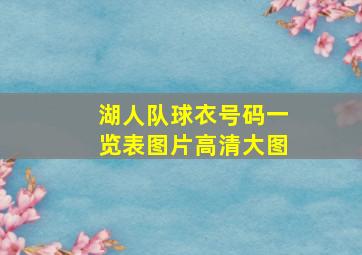 湖人队球衣号码一览表图片高清大图